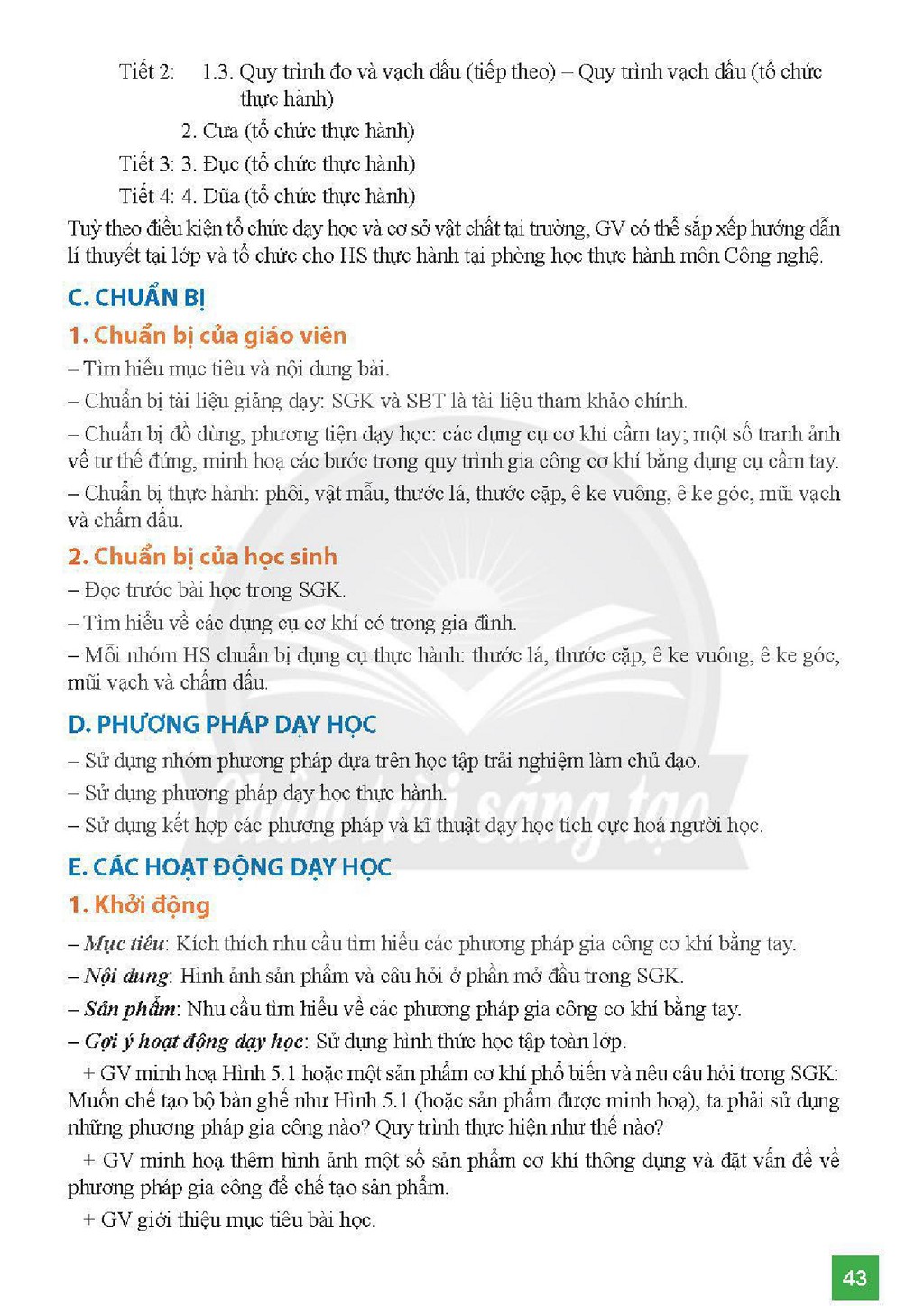 Tiết 2: 1.3. Quy trình đo và vạch dấu (tiếp theo) – Quy trình vạch dấu (tổ chức thực hành)

2. Cưa (tổ chức thực hành)

Tiết 3: 3. Đục (tổ chức thực hành)

Tiết 4: 4. Dũa (tổ chức thực hành)

Tuỳ theo điều kiện tổ chức dạy học và cơ sở vật chất tại trường, GV có thể sắp xếp hướng dẫn lí thuyết tại lớp và tổ chức cho HS thực hành tại phòng học thực hành môn Công nghệ.

C. CHUẨN BỊ

1. Chuẩn bị của giáo viên

– Tìm hiểu mục tiêu và nội dung bài.

– Chuẩn bị tài liệu giảng dạy: SGK và SBT là tài liệu tham khảo chính.

– Chuẩn bị đồ dùng, phương tiện dạy học: các dụng cụ cơ khí cầm tay; một số tranh ảnh về tư thế đứng, minh hoạ các bước trong quy trình gia công cơ khí bằng dụng cụ cầm tay.

– Chuẩn bị thực hành: phôi, vật mẫu, thước lá, thước cặp, ê ke vuông, ê ke góc, mũi vạch và chấm dấu.

2. Chuẩn bị của học sinh

– Đọc trước bài học trong SGK.

– Tìm hiểu về các dụng cụ cơ khí có trong gia đình.

– Mỗi nhóm HS chuẩn bị dụng cụ thực hành: thước lá, thước cặp, ê ke vuông, ê ke góc, mũi vạch và chấm dấu.

D. PHƯƠNG PHÁP DẠY HỌC

– Sử dụng nhóm phương pháp dựa trên học tập trải nghiệm làm chủ đạo.

– Sử dụng phương pháp dạy học thực hành.

– Sử dụng kết hợp các phương pháp và kĩ thuật dạy học tích cực hoá người học.

E. CÁC HOẠT ĐỘNG DẠY HỌC

1. Khởi động

– Mục tiêu: Kích thích nhu cầu tìm hiểu các phương pháp gia công cơ khí bằng tay.

– Nội dung: Hình ảnh sản phẩm và câu hỏi ở phần mở đầu trong SGK.

– Sản phẩm: Nhu cầu tìm hiểu về các phương pháp gia công cơ khí bằng tay.

– Gợi ý hoạt động dạy học: Sử dụng hình thức học tập toàn lớp.

+ GV minh hoạ Hình 5.1 hoặc một sản phẩm cơ khí phổ biến và nêu câu hỏi trong SGK: Muốn chế tạo bộ bàn ghế như Hình 5.1 (hoặc sản phẩm được minh hoạ), ta phải sử dụng những phương pháp gia công nào? Quy trình thực hiện như thế nào?

+ GV minh hoạ thêm hình ảnh một số sản phẩm cơ khí thông dụng và đặt vấn đề về phương pháp gia công để chế tạo sản phẩm.

+ GV giới thiệu mục tiêu bài học.

43

Chân trời sáng tạo